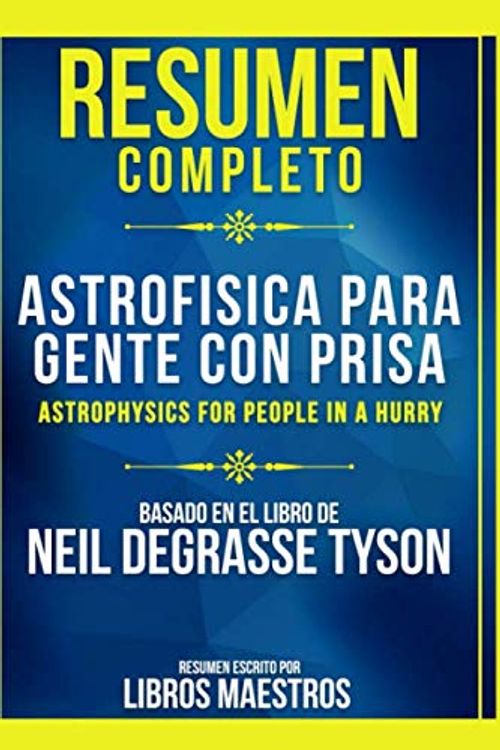 RESUMEN COMPLETO

ASTROFISICA PARA GENTE CON PRISA
ASTROPHYSICS FOR PEOPLE IN A HURRY

BASADO EN EL LIBRO DE
NEIL DEGRASSE TYSON

RESUMEN ESCRITO POR
LIBROS MAESTROS